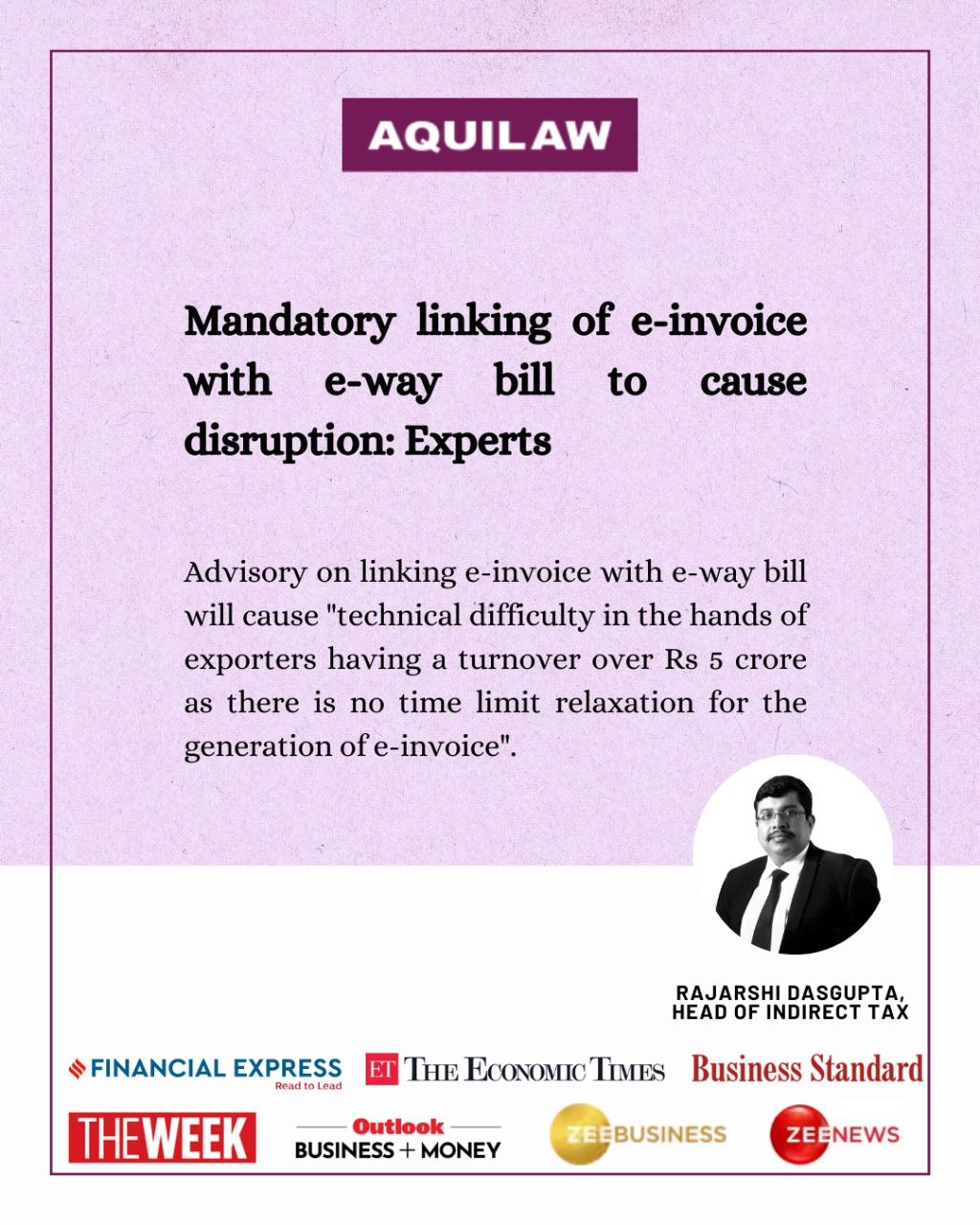 AQUILAW

Mandatory linking of e-invoice with e-way bill to cause disruption: Experts

Advisory on linking e-invoice with e-way bill will cause "technical difficulty in the hands of exporters having a turnover over Rs 5 crore as there is no time limit relaxation for the generation of e-invoice".

RAJARSHI DASGUPTA, HEAD OF INDIRECT TAX

FINANCIAL EXPRESS Read to Lead
ET THE ECONOMIC TIMES
Business Standard
THE WEEK
Outlook BUSINESS + MONEY
ZEE BUSINESS
ZEE NEWS